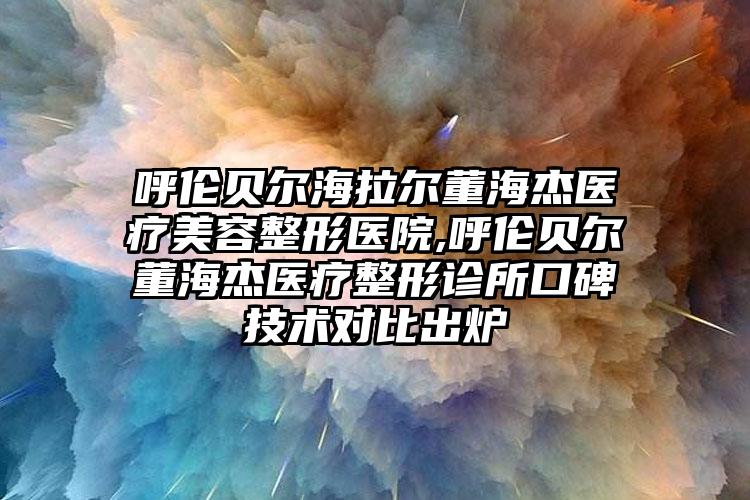 呼伦贝尔海拉尔董海杰医疗美容整形医院,呼伦贝尔董海杰医疗整形诊所口碑技术对比出炉